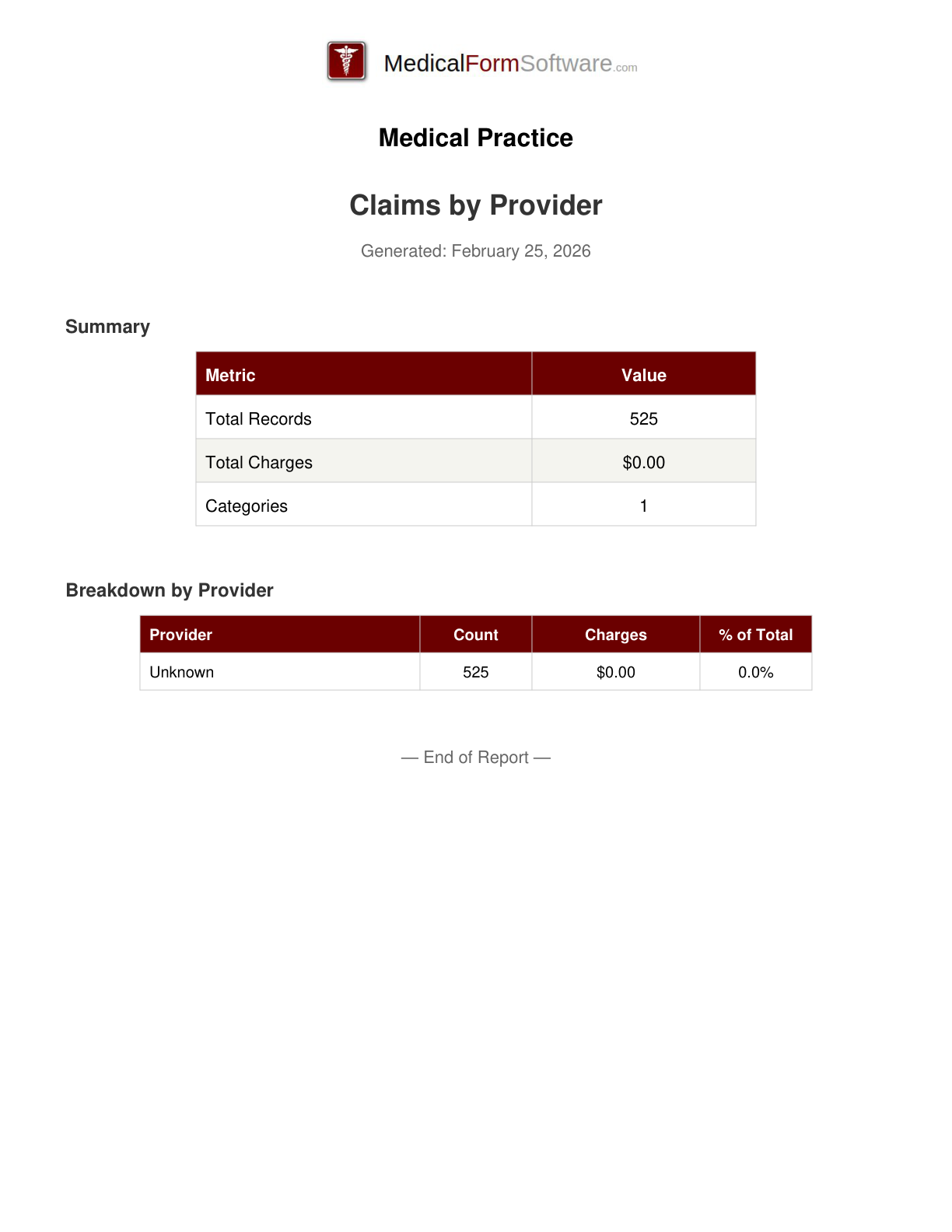 MedicalFormSoftware.com

Medical Practice

Claims by Provider

Generated: February 25, 2026

Summary

| Metric | Value |
|---|---|
| Total Records | 525 |
| Total Charges | \$0.00 |
| Categories | 1 |

Breakdown by Provider

| Provider | Count | Charges | % of Total |
|---|---|---|---|
| Unknown | 525 | \$0.00 | 0.0% |

— End of Report —